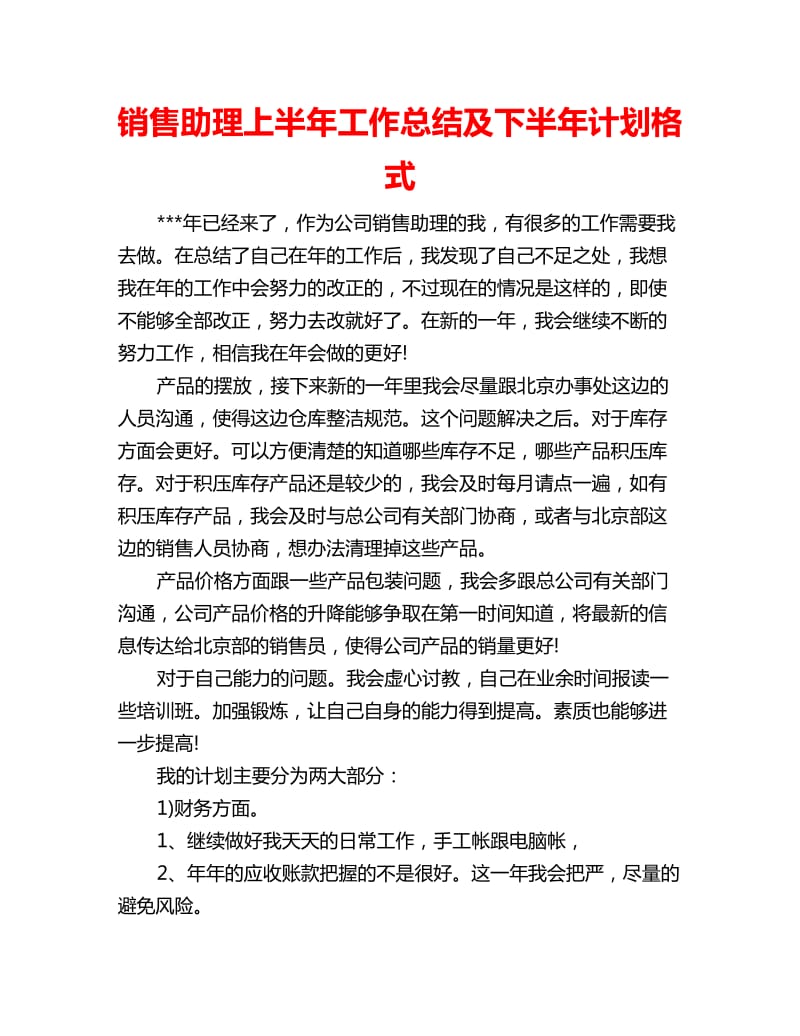 销售助理上半年工作总结及下半年计划格式

***年已经来了，作为公司销售助理的我，有很多的工作需要我去做。在总结了自己在年的工作后，我发现了自己不足之处，我想我在年的工作中会努力的改正的，不过现在的情况是这样的，即使不能够全部改正，努力去改就好了。在新的一年，我会继续不断的努力工作，相信我在年会做的更好!

产品的摆放，接下来新的一年里我会尽量跟北京办事处这边的人员沟通，使得这边仓库整洁规范。这个问题解决之后。对于库存方面会更好。可以方便清楚的知道哪些库存不足，哪些产品积压库存。对于积压库存产品还是较少的，我会及时每月请点一遍，如有积压库存产品，我会及时与总公司有关部门协商，或者与北京部这边的销售人员协商，想办法清理掉这些产品。

产品价格方面跟一些产品包装问题，我会多跟总公司有关部门沟通，公司产品价格的升降能够争取在第一时间知道，将最新的信息传达给北京部的销售员，使得公司产品的销量更好!

对于自己能力的问题。我会虚心讨教，自己在业余时间报读一些培训班。加强锻炼，让自己自身的能力得到提高。素质也能够进一步提高!

我的计划主要分为两大部分：

1)财务方面。

1、继续做好我天天的日常工作，手工帐跟电脑帐，

2、年年的应收账款把握的不是很好。这一年我会把严，尽量的避免风险。